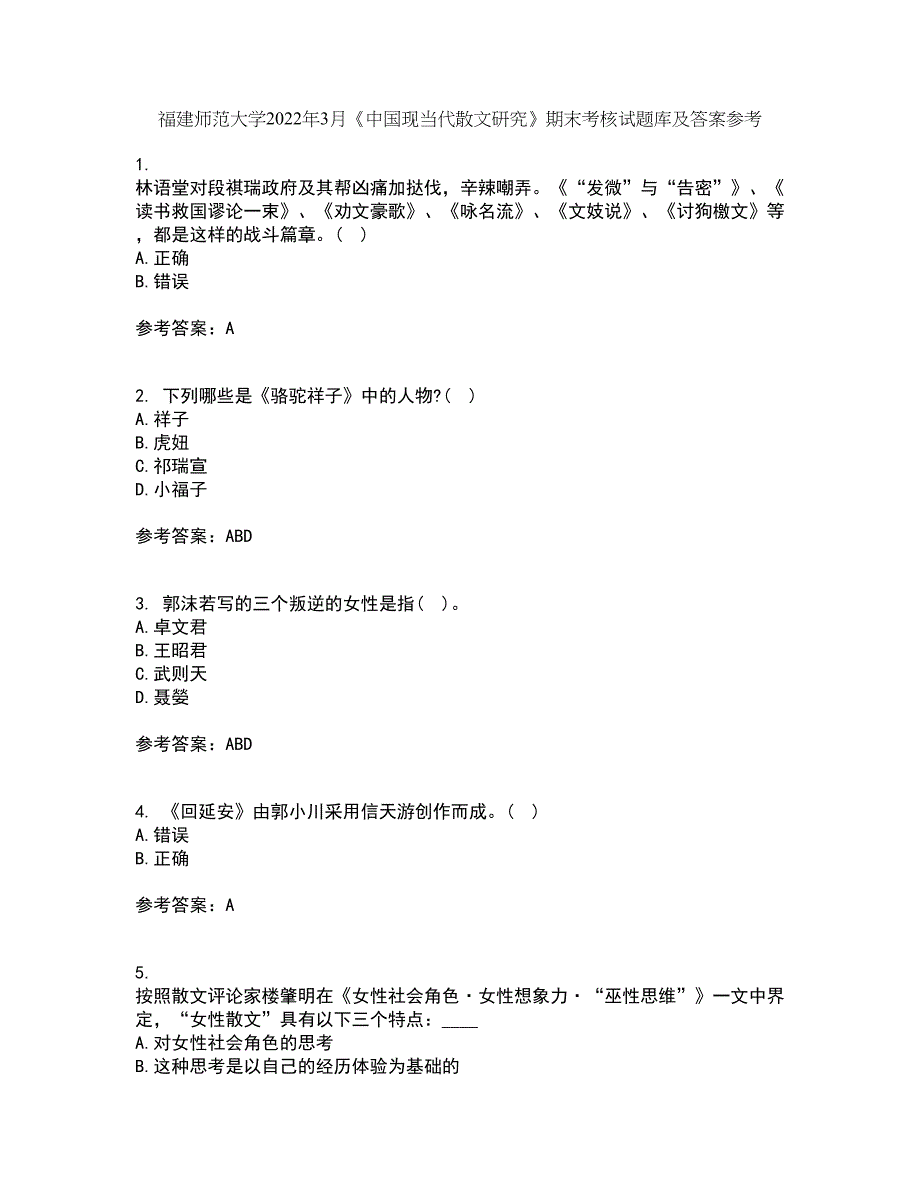 福建师范大学2022年3月《中国现当代散文研究》期末考核试题库及答案参考

1.
林语堂对段祺瑞政府及其帮凶痛加挞伐，辛辣嘲弄。《“发微”与“告密”》、《读书救国谬论一束》、《劝文豪歌》、《咏名流》、《文妓说》、《讨狗檄文》等，都是这样的战斗篇章。（ ）
A.正确
B.错误

参考答案：A

2. 下列哪些是《骆驼祥子》中的人物?（ ）
A.祥子
B.虎妞
C.祁瑞宣
D.小福子

参考答案：ABD

3. 郭沫若写的三个叛逆的女性是指（ ）。
A.卓文君
B.王昭君
C.武则天
D.聂嫈

参考答案：ABD

4. 《回延安》由郭小川采用信天游创作而成。（ ）
A.错误
B.正确

参考答案：A

5.
按照散文评论家楼肇明在《女性社会角色·女性想象力·“巫性思维”》一文中界定，“女性散文”具有以下三个特点：____
A.对女性社会角色的思考
B.这种思考是以自己的经历体验为基础的